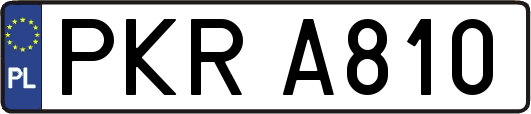 PL

PKR A810